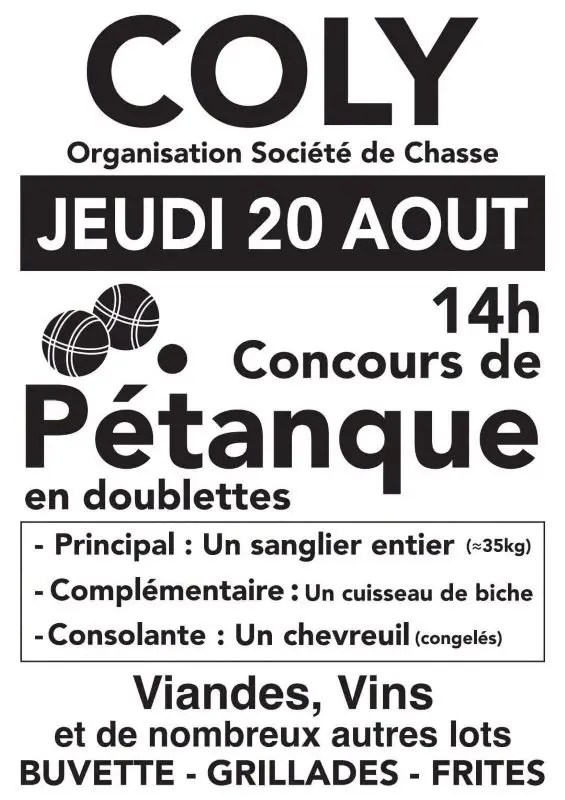 COLY
Organisation Société de Chasse
JEUDI 20 AOUT
14h
Concours de
Pétanque
en doublettes

- Principal : Un sanglier entier (≈35kg)
- Complémentaire : Un cuisseau de biche
- Consolante : Un chevreuil (congelés)

Viandes, Vins
et de nombreux autres lots
BUVETTE - GRILLADES - FRITES